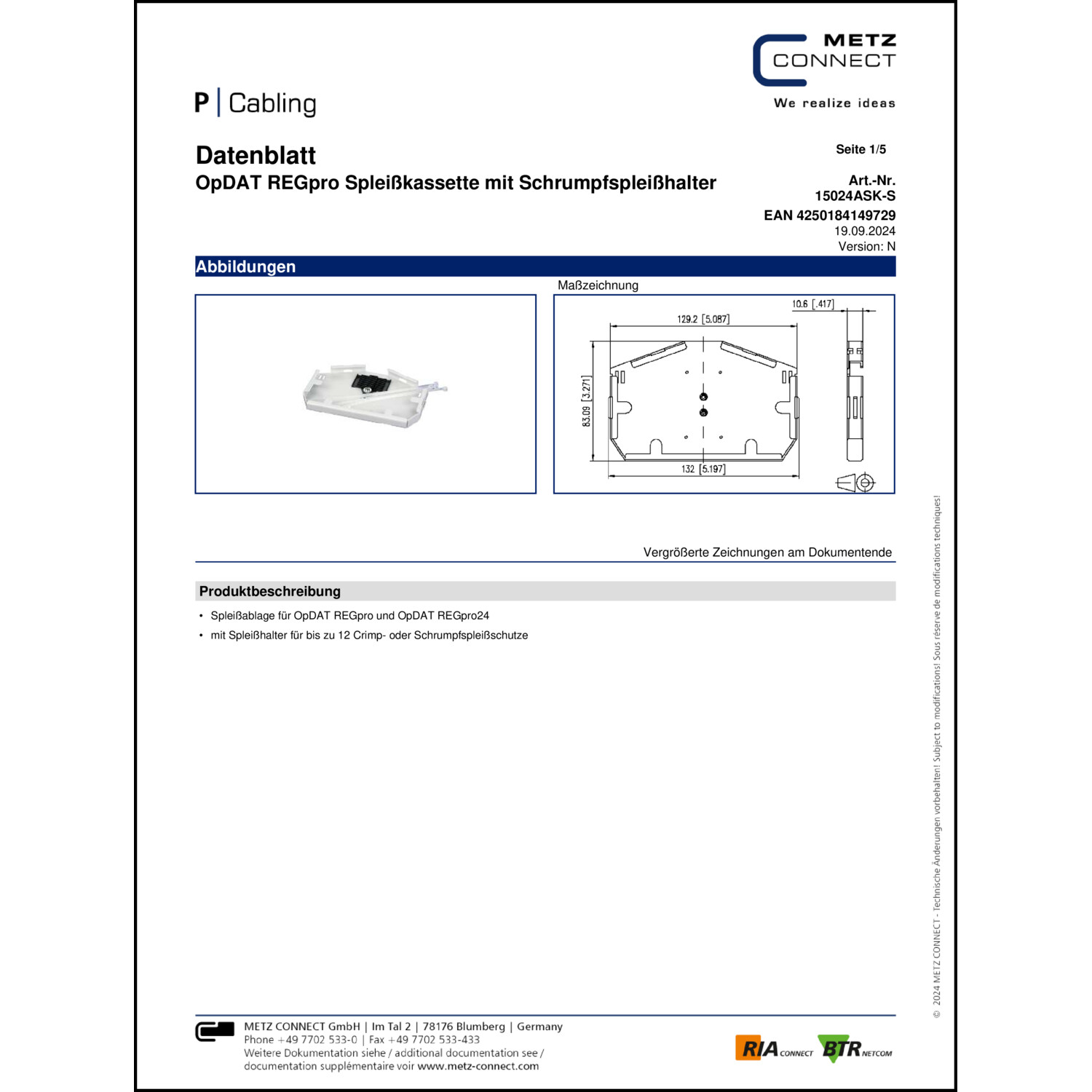 METZ CONNECT

We realize ideas

P | Cabling

Datenblatt
OpDAT REGpro Spleißkassette mit Schrumpfspleißhalter

Seite 1/5

Art.-Nr.
15024ASK-S

EAN 4250184149729
19.09.2024
Version: N

Abbildungen

Maßzeichnung

10.6 [.417]

129.2 [5.087]

83.09 [3.271]

132 [5.197]

Vergrößerte Zeichnungen am Dokumentende

Produktbeschreibung

• Spleißablage für OpDAT REGpro und OpDAT REGpro24
• mit Spleißhalter für bis zu 12 Crimp- oder Schrumpfspleißschutze

© 2024 METZ CONNECT - Technische Änderungen vorbehalten! Subject to modifications! Sous réserve de modifications techniques!

METZ CONNECT GmbH | Im Tal 2 | 78176 Blumberg | Germany
Phone +49 7702 533-0 | Fax +49 7702 533-433
Weitere Dokumentation siehe / additional documentation see /
documentation supplémentaire voir www.metz-connect.com

RIA CONNECT BTR NETCOM